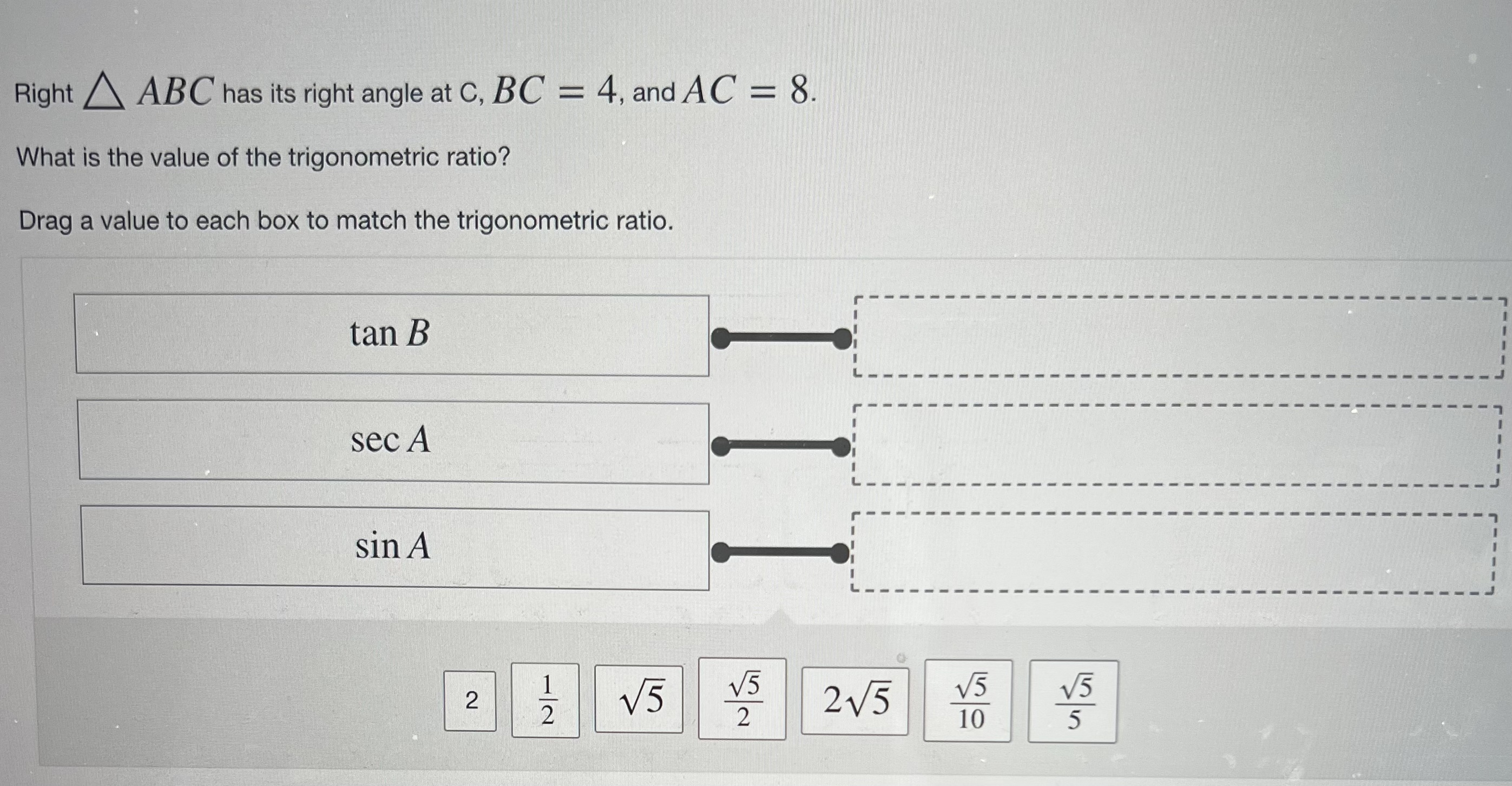 Right $\triangle ABC$ has its right angle at C, $BC = 4$, and $AC = 8$.

What is the value of the trigonometric ratio?

Drag a value to each box to match the trigonometric ratio.

$\tan B$

$\sec A$

$\sin A$

2 $\frac{1}{2}$ $\sqrt{5}$ $\frac{\sqrt{5}}{2}$ $2\sqrt{5}$ $\frac{\sqrt{5}}{10}$ $\frac{\sqrt{5}}{5}$